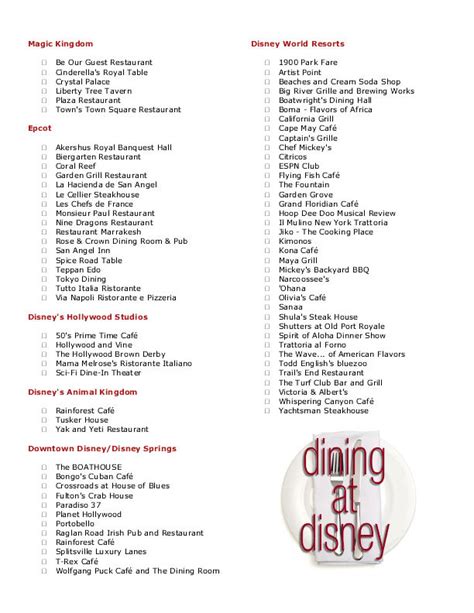 Magic Kingdom

☐ Be Our Guest Restaurant
☐ Cinderella's Royal Table
☐ Crystal Palace
☐ Liberty Tree Tavern
☐ Plaza Restaurant
☐ Town's Town Square Restaurant

Epcot

☐ Akershus Royal Banquest Hall
☐ Biergarten Restaurant
☐ Coral Reef
☐ Garden Grill Restaurant
☐ La Hacienda de San Angel
☐ Le Cellier Steakhouse
☐ Les Chefs de France
☐ Monsieur Paul Restaurant
☐ Nine Dragons Restaurant
☐ Restaurant Marrakesh
☐ Rose & Crown Dining Room & Pub
☐ San Angel Inn
☐ Spice Road Table
☐ Teppan Edo
☐ Tokyo Dining
☐ Tutto Italia Ristorante
☐ Via Napoli Ristorante e Pizzeria

Disney's Hollywood Studios

☐ 50's Prime Time Café
☐ Hollywood and Vine
☐ The Hollywood Brown Derby
☐ Mama Melrose's Ristorante Italiano
☐ Sci-Fi Dine-In Theater

Disney's Animal Kingdom

☐ Rainforest Café
☐ Tusker House
☐ Yak and Yeti Restaurant

Downtown Disney/Disney Springs

☐ The BOATHOUSE
☐ Bongo's Cuban Café
☐ Crossroads at House of Blues
☐ Fulton's Crab House
☐ Paradiso 37
☐ Planet Hollywood
☐ Portobello
☐ Raglan Road Irish Pub and Restaurant
☐ Rainforest Café
☐ Splitsville Luxury Lanes
☐ T-Rex Café
☐ Wolfgang Puck Café and The Dining Room

Disney World Resorts

☐ 1900 Park Fare
☐ Artist Point
☐ Beaches and Cream Soda Shop
☐ Big River Grille and Brewing Works
☐ Boatwright's Dining Hall
☐ Boma - Flavors of Africa
☐ California Grill
☐ Cape May Café
☐ Captain's Grille
☐ Chef Mickey's
☐ Citricos
☐ ESPN Club
☐ Flying Fish Café
☐ The Fountain
☐ Garden Grove
☐ Grand Floridian Café
☐ Hoop Dee Doo Musical Review
☐ Il Mulino New York Trattoria
☐ Jiko - The Cooking Place
☐ Kimonos
☐ Kona Café
☐ Maya Grill
☐ Mickey's Backyard BBQ
☐ Narcoossee's
☐ 'Ohana
☐ Olivia's Café
☐ Sanaa
☐ Shula's Steak House
☐ Shutters at Old Port Royale
☐ Spirit of Aloha Dinner Show
☐ Trattoria al Forno
☐ The Wave... of American Flavors
☐ Todd English's bluezoo
☐ Trail's End Restaurant
☐ The Turf Club Bar and Grill
☐ Victoria & Albert's
☐ Whispering Canyon Café
☐ Yachtsman Steakhouse

dining at disney